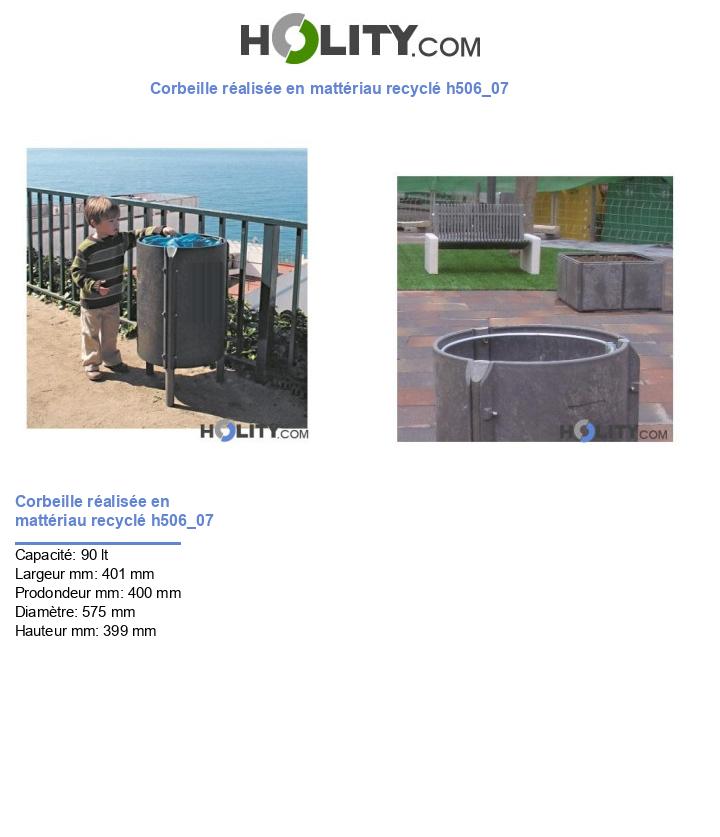 HOLITY.COM

Corbeille réalisée en mattériau recyclé h506_07

HOLITY.COM

HOLITY.COM

Corbeille réalisée en mattériau recyclé h506_07

Capacité: 90 lt
Largeur mm: 401 mm
Prodondeur mm: 400 mm
Diamètre: 575 mm
Hauteur mm: 399 mm